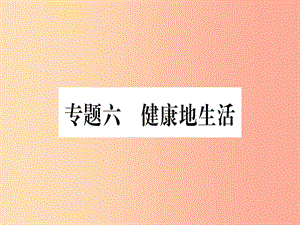 专题六　健康地生活